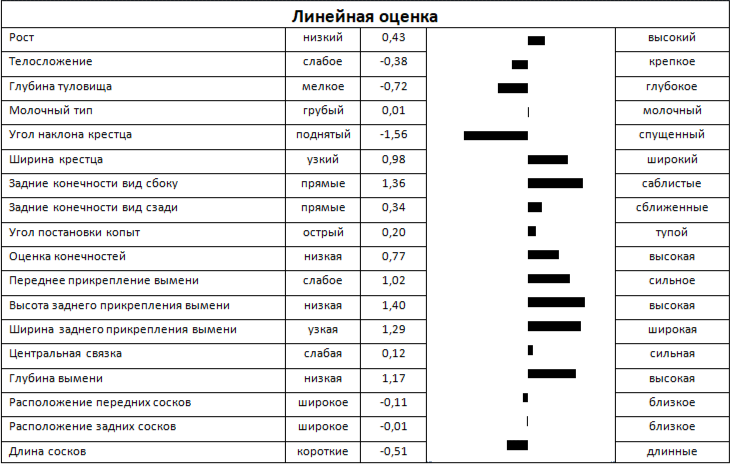 Линейная оценка

| | | | | |
|---|---|---|---|---|
| Рост | низкий | 0,43 | | высокий |
| Телосложение | слабое | -0,38 | | крепкое |
| Глубина туловища | мелкое | -0,72 | | глубокое |
| Молочный тип | грубый | 0,01 | | молочный |
| Угол наклона крестца | поднятый | -1,56 | | спущенный |
| Ширина крестца | узкий | 0,98 | | широкий |
| Задние конечности вид сбоку | прямые | 1,36 | | саблистые |
| Задние конечности вид сзади | прямые | 0,34 | | сближенные |
| Угол постановки копыт | острый | 0,20 | | тупой |
| Оценка конечностей | низкая | 0,77 | | высокая |
| Переднее прикрепление вымени | слабое | 1,02 | | сильное |
| Высота заднего прикрепления вымени | низкая | 1,40 | | высокая |
| Ширина заднего прикрепления вымени | узкая | 1,29 | | широкая |
| Центральная связка | слабая | 0,12 | | сильная |
| Глубина вымени | низкая | 1,17 | | высокая |
| Расположение передних сосков | широкое | -0,11 | | близкое |
| Расположение задних сосков | широкое | -0,01 | | близкое |
| Длина сосков | короткие | -0,51 | | длинные |